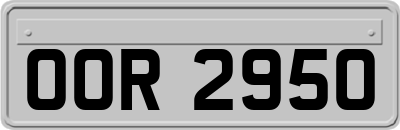 OOR 2950